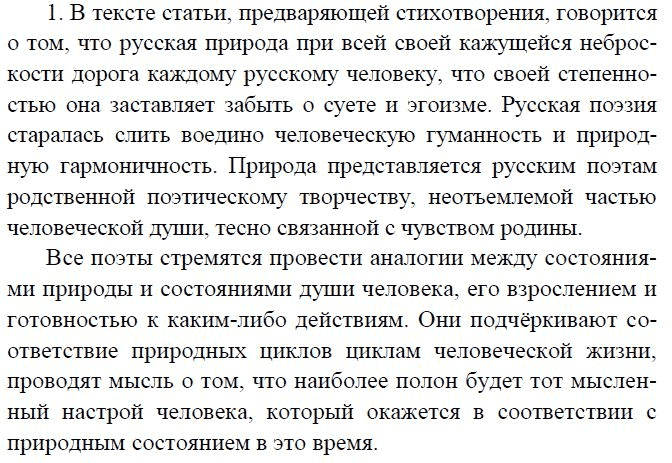 1. В тексте статьи, предваряющей стихотворения, говорится о том, что русская природа при всей своей кажущейся неброскости дорога каждому русскому человеку, что своей степенностью она заставляет забыть о суете и эгоизме. Русская поэзия старалась слить воедино человеческую гуманность и природную гармоничность. Природа представляется русским поэтам родственной поэтическому творчеству, неотъемлемой частью человеческой души, тесно связанной с чувством родины.

Все поэты стремятся провести аналогии между состояниями природы и состояниями души человека, его взрослением и готовностью к каким-либо действиям. Они подчёркивают соответствие природных циклов циклам человеческой жизни, проводят мысль о том, что наиболее полон будет тот мысленный настрой человека, который окажется в соответствии с природным состоянием в это время.